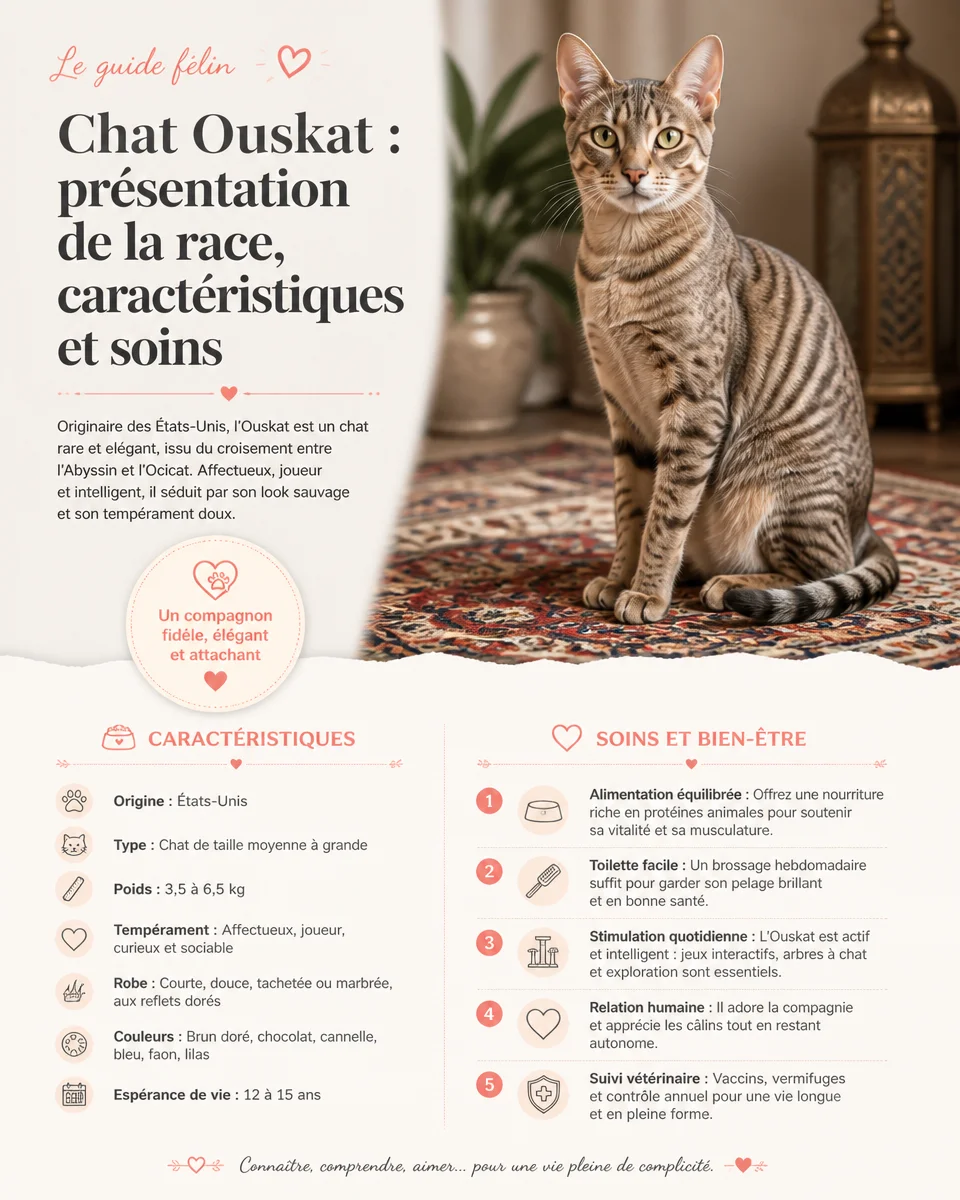 Le guide félin

Chat Ouskat : présentation de la race, caractéristiques et soins

Originaire des États-Unis, l'Ouskat est un chat rare et elégant, issu du croisement entre l'Abyssin et l'Ocicat. Affectueux, joueur et intelligent, il séduit par son look sauvage et son tempérament doux.

Un compagnon fidèle, élégant et attachant

CARACTÉRISTIQUES

Origine : États-Unis

Type : Chat de taille moyenne à grande

Poids : 3,5 à 6,5 kg

Tempérament : Affectueux, joueur, curieux et sociable

Robe : Courte, douce, tachetée ou marbrée, aux reflets dorés

Couleurs : Brun doré, chocolat, cannelle, bleu, faon, lilas

Espérance de vie : 12 à 15 ans

SOINS ET BIEN-ÊTRE

1 Alimentation équilibrée : Offrez une nourriture riche en protéines animales pour soutenir sa vitalité et sa musculature.

2 Toilette facile : Un brossage hebdomadaire suffit pour garder son pelage brillant et en bonne santé.

3 Stimulation quotidienne : L'Ouskat est actif et intelligent : jeux interactifs, arbres à chat et exploration sont essentiels.

4 Relation humaine : Il adore la compagnie et apprécie les câlins tout en restant autonome.

5 Suivi vétérinaire : Vaccins, vermifuges et contrôle annuel pour une vie longue et en pleine forme.

Connaître, comprendre, aimer... pour une vie pleine de complicité.